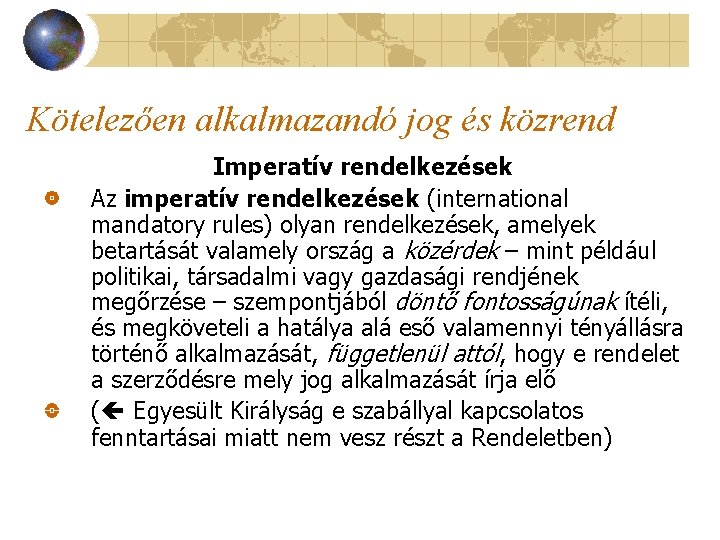 Kötelezően alkalmazandó jog és közrend

Imperatív rendelkezések

Az imperatív rendelkezések (international mandatory rules) olyan rendelkezések, amelyek betartását valamely ország a közérdek – mint például politikai, társadalmi vagy gazdasági rendjének megőrzése – szempontjából döntő fontosságúnak ítéli, és megköveteli a hatálya alá eső valamennyi tényállásra történő alkalmazását, függetlenül attól, hogy e rendelet a szerződésre mely jog alkalmazását írja elő

(← Egyesült Királyság e szabállyal kapcsolatos fenntartásai miatt nem vesz részt a Rendeletben)